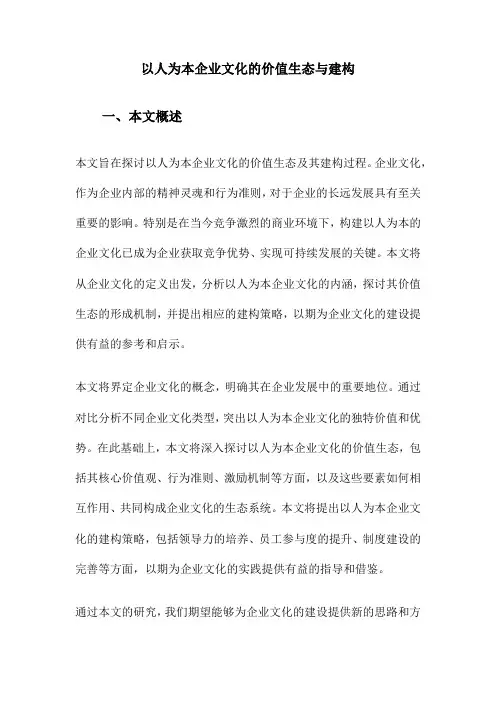 以人为本企业文化的价值生态与建构

一、本文概述

本文旨在探讨以人为本企业文化的价值生态及其建构过程。企业文化，作为企业内部的精神灵魂和行为准则，对于企业的长远发展具有至关重要的影响。特别是在当今竞争激烈的商业环境下，构建以人为本的企业文化已成为企业获取竞争优势、实现可持续发展的关键。本文将从企业文化的定义出发，分析以人为本企业文化的内涵，探讨其价值生态的形成机制，并提出相应的建构策略，以期为企业文化的建设提供有益的参考和启示。

本文将界定企业文化的概念，明确其在企业发展中的重要地位。通过对比分析不同企业文化类型，突出以人为本企业文化的独特价值和优势。在此基础上，本文将深入探讨以人为本企业文化的价值生态，包括其核心价值观、行为准则、激励机制等方面，以及这些要素如何相互作用、共同构成企业文化的生态系统。本文将提出以人为本企业文化的建构策略，包括领导力的培养、员工参与度的提升、制度建设的完善等方面，以期为企业文化的实践提供有益的指导和借鉴。

通过本文的研究，我们期望能够为企业文化的建设提供新的思路和方